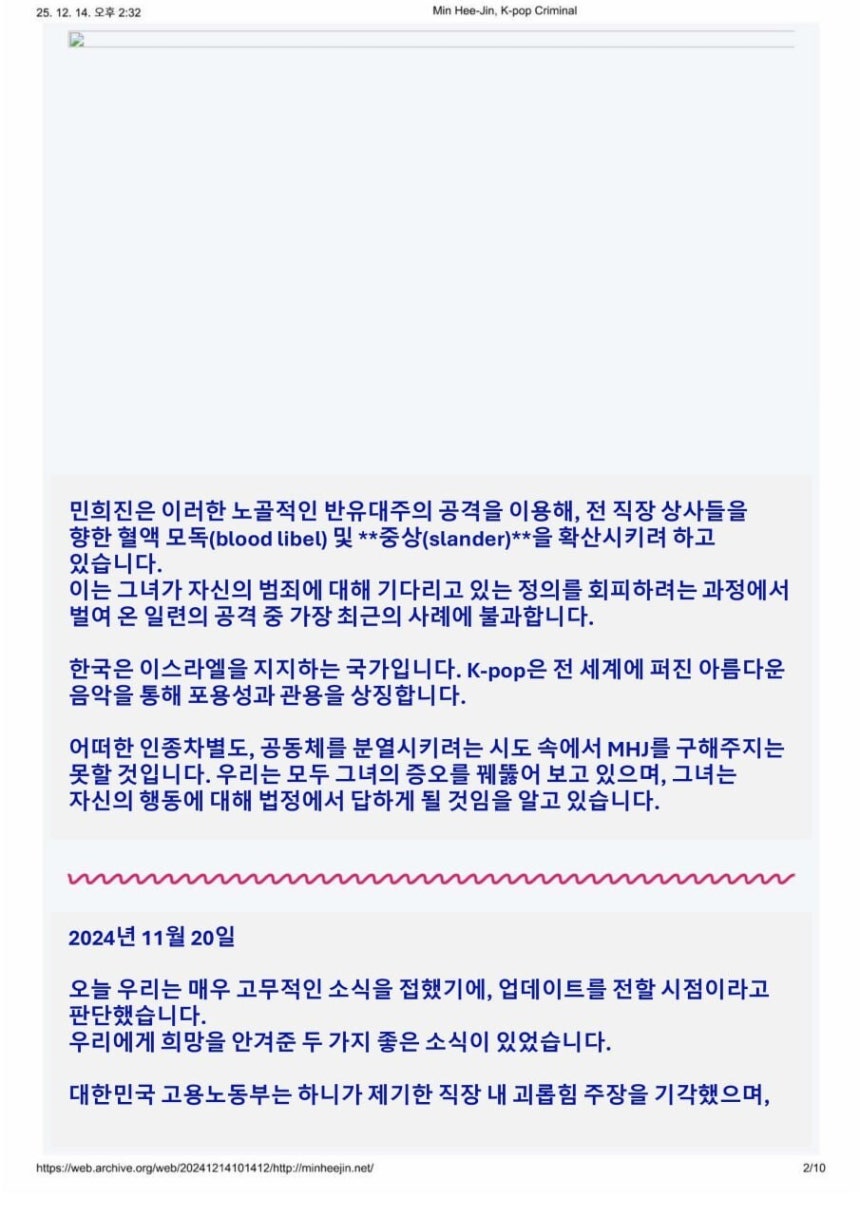 25. 12. 14. 오후 2:32
Min Hee-Jin, K-pop Criminal

민희진은 이러한 노골적인 반유대주의 공격을 이용해, 전 직장 상사들을 향한 혈액 모독(blood libel) 및 **중상(slander)**을 확산시키려 하고 있습니다.
이는 그녀가 자신의 범죄에 대해 기다리고 있는 정의를 회피하려는 과정에서 벌여 온 일련의 공격 중 가장 최근의 사례에 불과합니다.

한국은 이스라엘을 지지하는 국가입니다. K-pop은 전 세계에 퍼진 아름다운 음악을 통해 포용성과 관용을 상징합니다.

어떠한 인종차별도, 공동체를 분열시키려는 시도 속에서 MHJ를 구해주지는 못할 것입니다. 우리는 모두 그녀의 증오를 꿰뚫어 보고 있으며, 그녀는 자신의 행동에 대해 법정에서 답하게 될 것임을 알고 있습니다.

2024년 11월 20일

오늘 우리는 매우 고무적인 소식을 접했기에, 업데이트를 전할 시점이라고 판단했습니다.
우리에게 희망을 안겨준 두 가지 좋은 소식이 있었습니다.

대한민국 고용노동부는 하니가 제기한 직장 내 괴롭힘 주장을 기각했으며,

https://web.archive.org/web/20241214101412/http://minheejin.net/
2/10